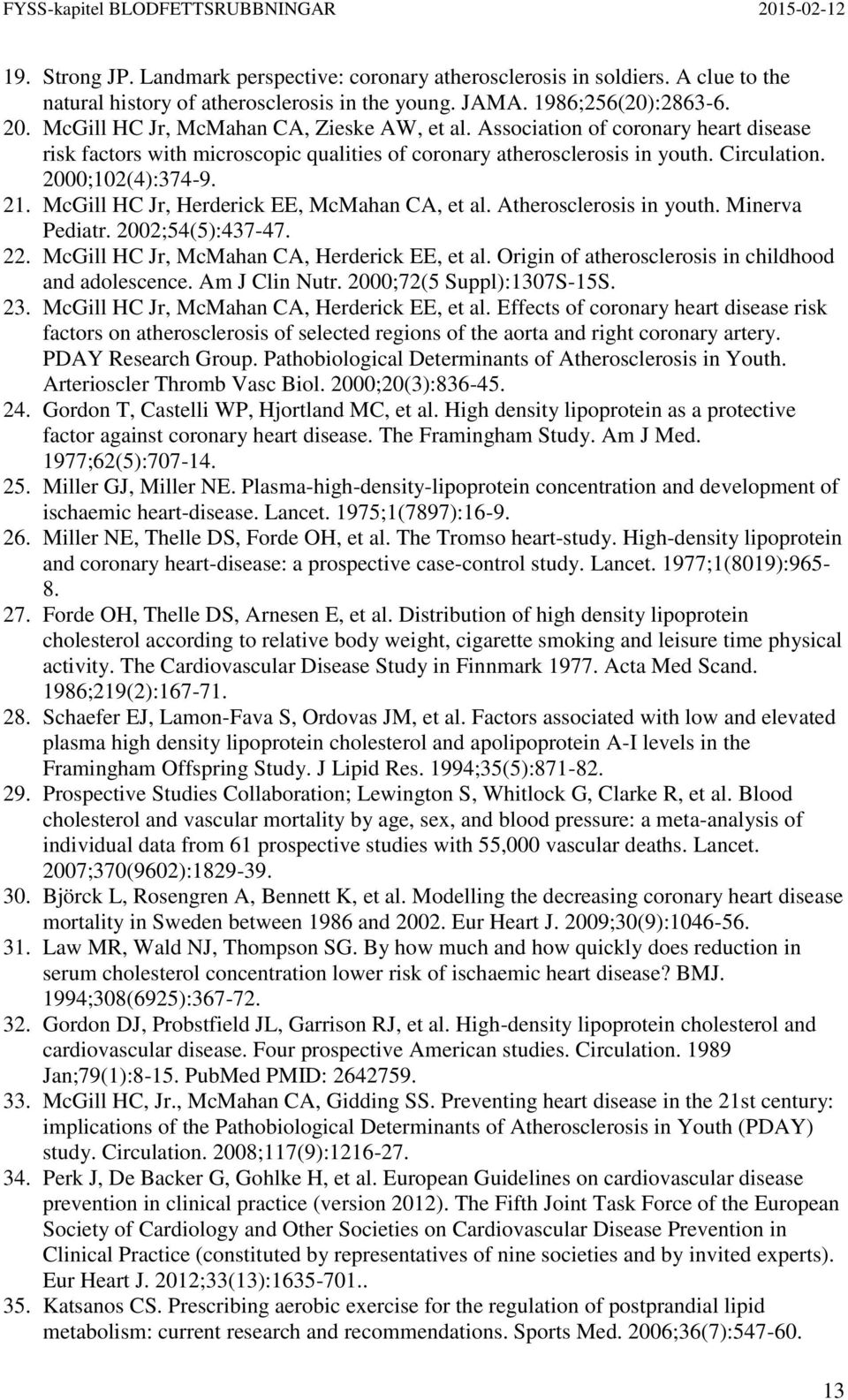 FYSS-kapitel BLODFETTSRUBBNINGAR 2015-02-12

19. Strong JP. Landmark perspective: coronary atherosclerosis in soldiers. A clue to the natural history of atherosclerosis in the young. JAMA. 1986;256(20):2863-6.
20. McGill HC Jr, McMahan CA, Zieske AW, et al. Association of coronary heart disease risk factors with microscopic qualities of coronary atherosclerosis in youth. Circulation. 2000;102(4):374-9.
21. McGill HC Jr, Herderick EE, McMahan CA, et al. Atherosclerosis in youth. Minerva Pediatr. 2002;54(5):437-47.
22. McGill HC Jr, McMahan CA, Herderick EE, et al. Origin of atherosclerosis in childhood and adolescence. Am J Clin Nutr. 2000;72(5 Suppl):1307S-15S.
23. McGill HC Jr, McMahan CA, Herderick EE, et al. Effects of coronary heart disease risk factors on atherosclerosis of selected regions of the aorta and right coronary artery. PDAY Research Group. Pathobiological Determinants of Atherosclerosis in Youth. Arterioscler Thromb Vasc Biol. 2000;20(3):836-45.
24. Gordon T, Castelli WP, Hjortland MC, et al. High density lipoprotein as a protective factor against coronary heart disease. The Framingham Study. Am J Med. 1977;62(5):707-14.
25. Miller GJ, Miller NE. Plasma-high-density-lipoprotein concentration and development of ischaemic heart-disease. Lancet. 1975;1(7897):16-9.
26. Miller NE, Thelle DS, Forde OH, et al. The Tromso heart-study. High-density lipoprotein and coronary heart-disease: a prospective case-control study. Lancet. 1977;1(8019):965-8.
27. Forde OH, Thelle DS, Arnesen E, et al. Distribution of high density lipoprotein cholesterol according to relative body weight, cigarette smoking and leisure time physical activity. The Cardiovascular Disease Study in Finnmark 1977. Acta Med Scand. 1986;219(2):167-71.
28. Schaefer EJ, Lamon-Fava S, Ordovas JM, et al. Factors associated with low and elevated plasma high density lipoprotein cholesterol and apolipoprotein A-I levels in the Framingham Offspring Study. J Lipid Res. 1994;35(5):871-82.
29. Prospective Studies Collaboration; Lewington S, Whitlock G, Clarke R, et al. Blood cholesterol and vascular mortality by age, sex, and blood pressure: a meta-analysis of individual data from 61 prospective studies with 55,000 vascular deaths. Lancet. 2007;370(9602):1829-39.
30. Björck L, Rosengren A, Bennett K, et al. Modelling the decreasing coronary heart disease mortality in Sweden between 1986 and 2002. Eur Heart J. 2009;30(9):1046-56.
31. Law MR, Wald NJ, Thompson SG. By how much and how quickly does reduction in serum cholesterol concentration lower risk of ischaemic heart disease? BMJ. 1994;308(6925):367-72.
32. Gordon DJ, Probstfield JL, Garrison RJ, et al. High-density lipoprotein cholesterol and cardiovascular disease. Four prospective American studies. Circulation. 1989 Jan;79(1):8-15. PubMed PMID: 2642759.
33. McGill HC, Jr., McMahan CA, Gidding SS. Preventing heart disease in the 21st century: implications of the Pathobiological Determinants of Atherosclerosis in Youth (PDAY) study. Circulation. 2008;117(9):1216-27.
34. Perk J, De Backer G, Gohlke H, et al. European Guidelines on cardiovascular disease prevention in clinical practice (version 2012). The Fifth Joint Task Force of the European Society of Cardiology and Other Societies on Cardiovascular Disease Prevention in Clinical Practice (constituted by representatives of nine societies and by invited experts). Eur Heart J. 2012;33(13):1635-701..
35. Katsanos CS. Prescribing aerobic exercise for the regulation of postprandial lipid metabolism: current research and recommendations. Sports Med. 2006;36(7):547-60.

13